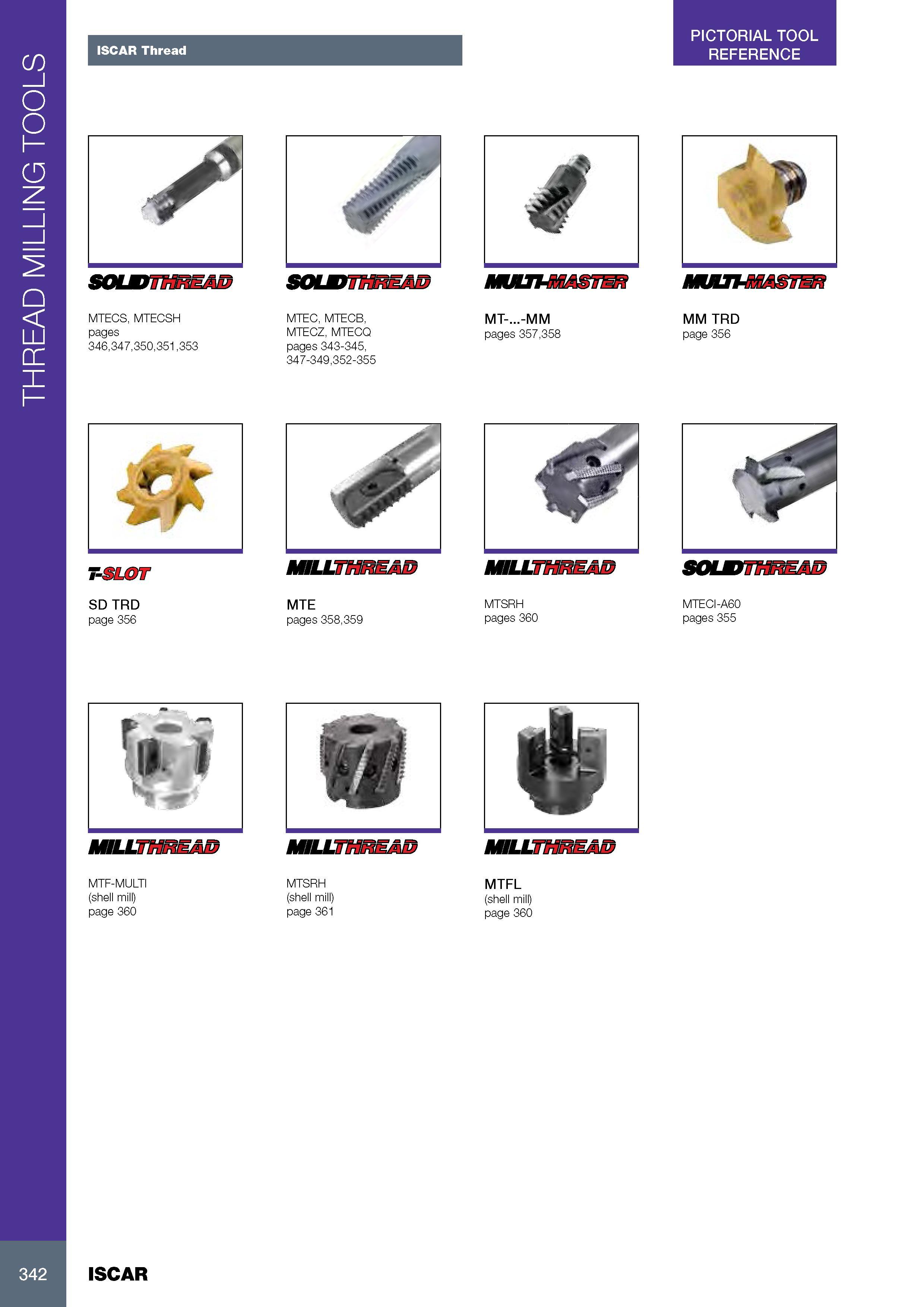 THREAD MILLING TOOLS

ISCAR Thread

PICTORIAL TOOL REFERENCE

SOLIDTHREAD

MTECS, MTECSH
pages
346,347,350,351,353

SOLIDTHREAD

MTEC, MTECB,
MTECZ, MTECQ
pages 343-345,
347-349,352-355

MULTI-MASTER

MT-...-MM
pages 357,358

MULTI-MASTER

MM TRD
page 356

T-SLOT

SD TRD
page 356

MILLTHREAD

MTE
pages 358,359

MILLTHREAD

MTSRH
pages 360

SOLIDTHREAD

MTECI-A60
pages 355

MILLTHREAD

MTF-MULTI
(shell mill)
page 360

MILLTHREAD

MTSRH
(shell mill)
page 361

MILLTHREAD

MTFL
(shell mill)
page 360

342

ISCAR